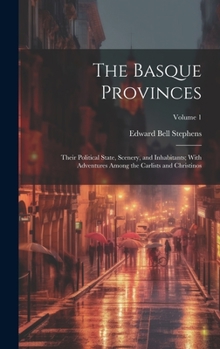 The Basque Provinces

Volume 1

Edward Bell Stephens

Their Political State, Scenery, and Inhabitants; With Adventures Among the Carlists and Christinos